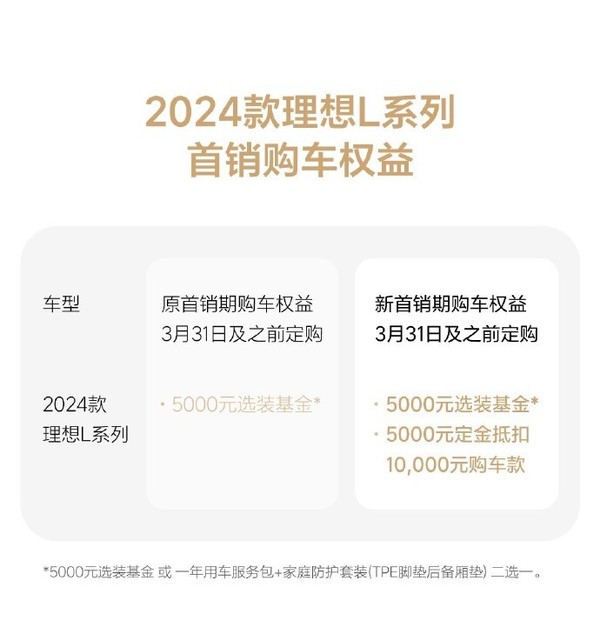 2024款理想L系列
首销购车权益

| 车型 | 原首销期购车权益 3月31日及之前定购 | 新首销期购车权益 3月31日及之前定购 |
|---|---|---|
| 2024款 理想L系列 | · 5000元选装基金* | · 5000元选装基金* · 5000元定金抵扣 10,000元购车款 |

*5000元选装基金 或 一年用车服务包+家庭防护套装(TPE脚垫后备厢垫) 二选一。